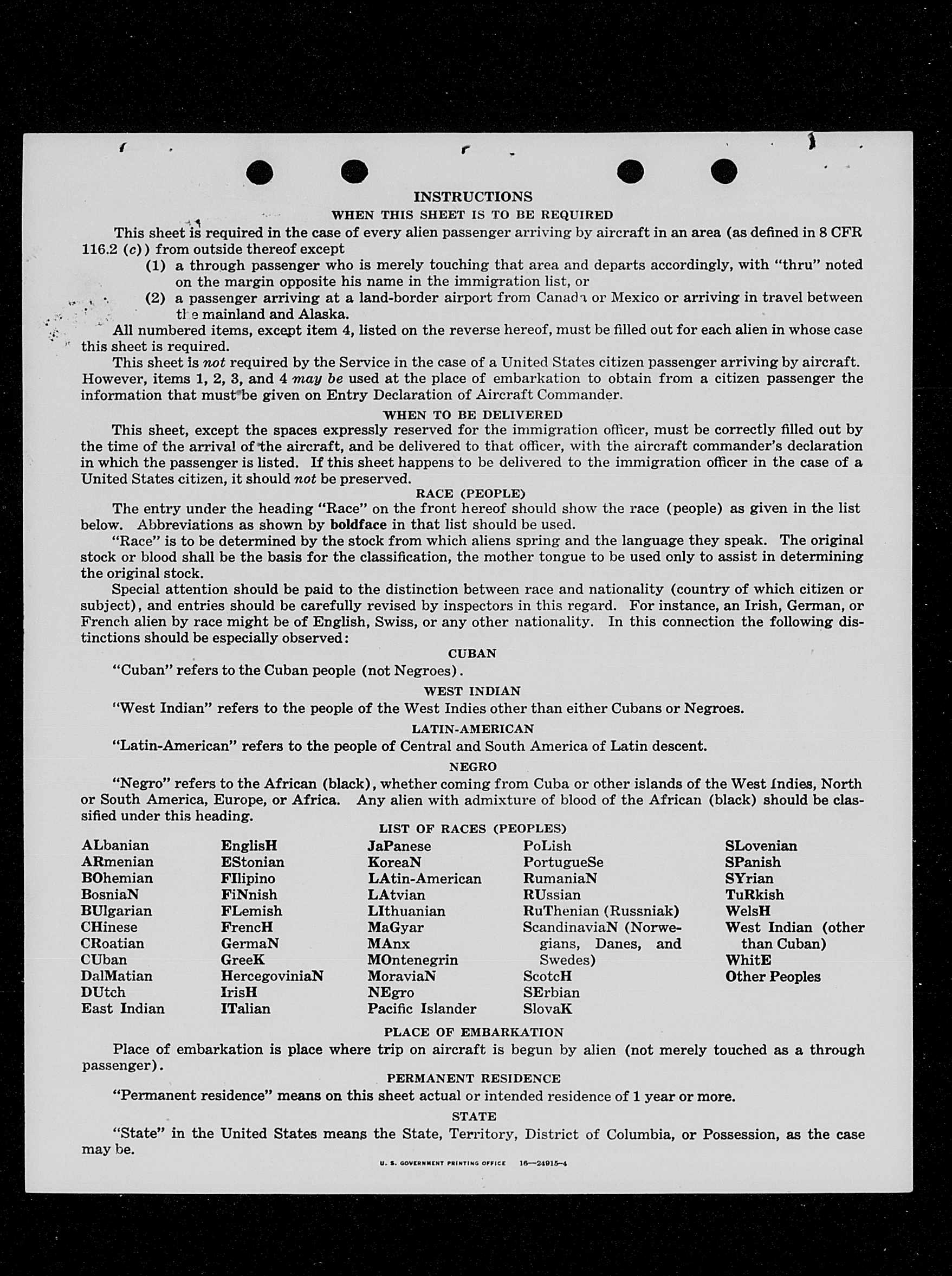 INSTRUCTIONS

WHEN THIS SHEET IS TO BE REQUIRED

This sheet is required in the case of every alien passenger arriving by aircraft in an area (as defined in 8 CFR 116.2 (c)) from outside thereof except

(1) a through passenger who is merely touching that area and departs accordingly, with "thru" noted on the margin opposite his name in the immigration list, or

(2) a passenger arriving at a land-border airport from Canada or Mexico or arriving in travel between the mainland and Alaska.

All numbered items, except item 4, listed on the reverse hereof, must be filled out for each alien in whose case this sheet is required.

This sheet is not required by the Service in the case of a United States citizen passenger arriving by aircraft. However, items 1, 2, 3, and 4 may be used at the place of embarkation to obtain from a citizen passenger the information that must be given on Entry Declaration of Aircraft Commander.

WHEN TO BE DELIVERED

This sheet, except the spaces expressly reserved for the immigration officer, must be correctly filled out by the time of the arrival of the aircraft, and be delivered to that officer, with the aircraft commander's declaration in which the passenger is listed. If this sheet happens to be delivered to the immigration officer in the case of a United States citizen, it should not be preserved.

RACE (PEOPLE)

The entry under the heading "Race" on the front hereof should show the race (people) as given in the list below. Abbreviations as shown by boldface in that list should be used.

"Race" is to be determined by the stock from which aliens spring and the language they speak. The original stock or blood shall be the basis for the classification, the mother tongue to be used only to assist in determining the original stock.

Special attention should be paid to the distinction between race and nationality (country of which citizen or subject), and entries should be carefully revised by inspectors in this regard. For instance, an Irish, German, or French alien by race might be of English, Swiss, or any other nationality. In this connection the following distinctions should be especially observed:

CUBAN

"Cuban" refers to the Cuban people (not Negroes).

WEST INDIAN

"West Indian" refers to the people of the West Indies other than either Cubans or Negroes.

LATIN-AMERICAN

"Latin-American" refers to the people of Central and South America of Latin descent.

NEGRO

"Negro" refers to the African (black), whether coming from Cuba or other islands of the West Indies, North or South America, Europe, or Africa. Any alien with admixture of blood of the African (black) should be classified under this heading.

LIST OF RACES (PEOPLES)

ALbanian
ARmenian
BOhemian
BosniaN
BUlgarian
CHinese
CRoatian
CUban
DalMatian
DUtch
East Indian

EnglisH
EStonian
FIlipino
FiNnish
FLemish
FrencH
GermaN
GreeK
HercegoviniaN
IrisH
ITalian

JaPanese
KoreaN
LAtin-American
LAtvian
LIthuanian
MaGyar
MAnx
MOntenegrin
MoraviaN
NEgro
Pacific Islander

PoLish
PortugueSe
RumaniaN
RUssian
RuThenian (Russniak)
ScandinaviaN (Norwegians, Danes, and Swedes)
ScotcH
SErbian
SlovaK

SLovenian
SPanish
SYrian
TuRkish
WelsH
West Indian (other than Cuban)
WhitE
Other Peoples

PLACE OF EMBARKATION

Place of embarkation is place where trip on aircraft is begun by alien (not merely touched as a through passenger).

PERMANENT RESIDENCE

"Permanent residence" means on this sheet actual or intended residence of 1 year or more.

STATE

"State" in the United States means the State, Territory, District of Columbia, or Possession, as the case may be.

U. S. GOVERNMENT PRINTING OFFICE 16—24915-4